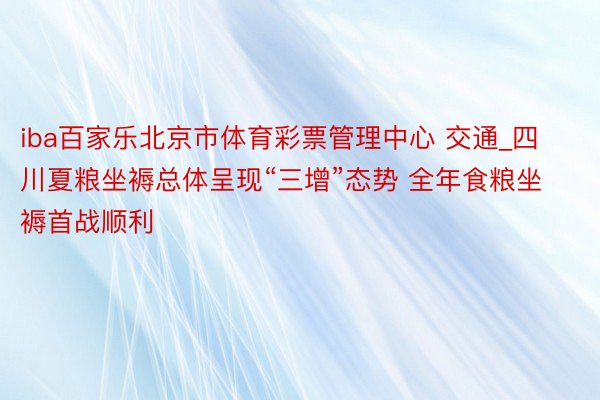 iba百家乐北京市体育彩票管理中心 交通_四川夏粮坐褥总体呈现“三增”态势 全年食粮坐褥首战顺利